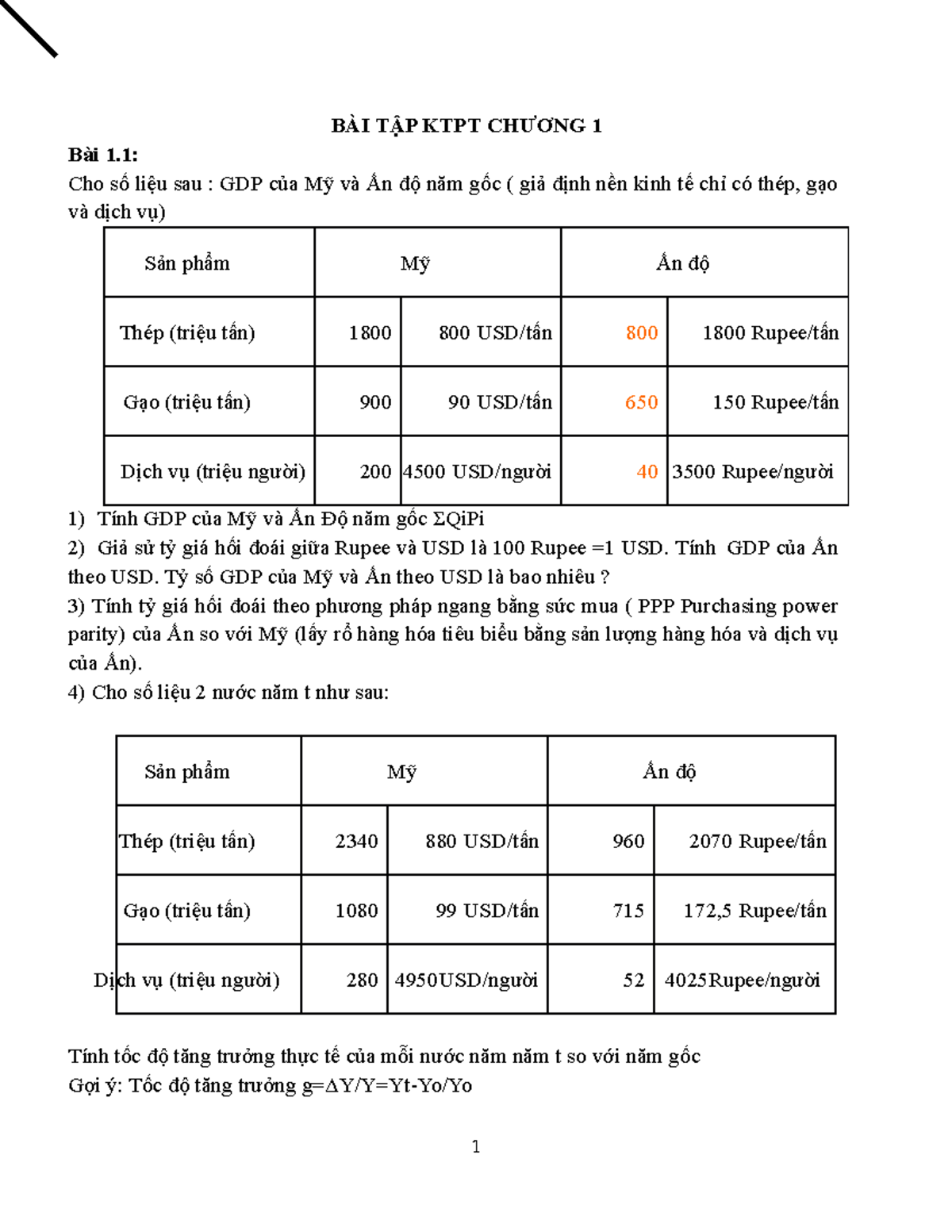 BÀI TẬP KTPT CHƯƠNG 1

Bài 1.1:

Cho số liệu sau : GDP của Mỹ và Ấn độ năm gốc ( giả định nền kinh tế chỉ có thép, gạo và dịch vụ)

| Sản phẩm | Mỹ | | Ấn độ | |
|---|---|---|---|---|
| Thép (triệu tấn) | 1800 | 800 USD/tấn | 800 | 1800 Rupee/tấn |
| Gạo (triệu tấn) | 900 | 90 USD/tấn | 650 | 150 Rupee/tấn |
| Dịch vụ (triệu người) | 200 | 4500 USD/người | 40 | 3500 Rupee/người |

1) Tính GDP của Mỹ và Ấn Độ năm gốc ΣQiPi

2) Giả sử tỷ giá hối đoái giữa Rupee và USD là 100 Rupee =1 USD. Tính GDP của Ấn theo USD. Tỷ số GDP của Mỹ và Ấn theo USD là bao nhiêu ?

3) Tính tỷ giá hối đoái theo phương pháp ngang bằng sức mua ( PPP Purchasing power parity) của Ấn so với Mỹ (lấy rổ hàng hóa tiêu biểu bằng sản lượng hàng hóa và dịch vụ của Ấn).

4) Cho số liệu 2 nước năm t như sau:

| Sản phẩm | Mỹ | | Ấn độ | |
|---|---|---|---|---|
| Thép (triệu tấn) | 2340 | 880 USD/tấn | 960 | 2070 Rupee/tấn |
| Gạo (triệu tấn) | 1080 | 99 USD/tấn | 715 | 172,5 Rupee/tấn |
| Dịch vụ (triệu người) | 280 | 4950USD/người | 52 | 4025Rupee/người |

Tính tốc độ tăng trưởng thực tế của mỗi nước năm năm t so với năm gốc

Gợi ý: Tốc độ tăng trưởng g=ΔY/Y=Yt-Yo/Yo

1